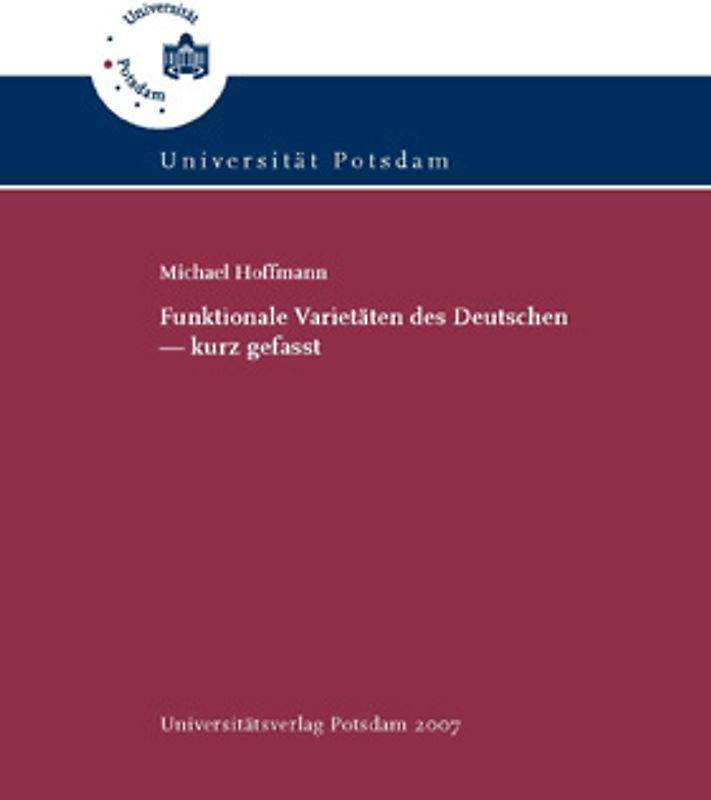 Universität Potsdam

Universität Potsdam

Michael Hoffmann

Funktionale Varietäten des Deutschen — kurz gefasst

Universitätsverlag Potsdam 2007